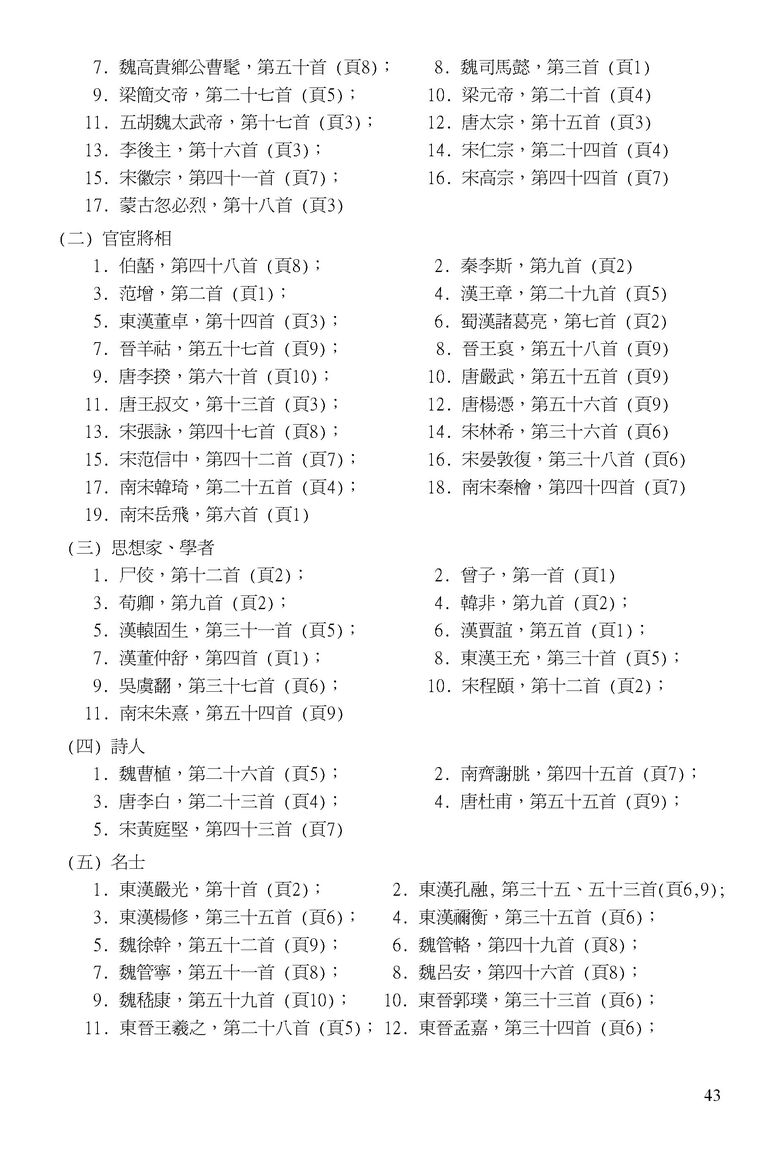 7．魏高貴鄉公曹髦，第五十首（頁8）； 8．魏司馬懿，第三首（頁1）
9．梁簡文帝，第二十七首（頁5）； 10．梁元帝，第二十首（頁4）
11．五胡魏太武帝，第十七首（頁3）； 12．唐太宗，第十五首（頁3）
13．李後主，第十六首（頁3）； 14．宋仁宗，第二十四首（頁4）
15．宋徽宗，第四十一首（頁7）； 16．宋高宗，第四十四首（頁7）
17．蒙古忽必烈，第十八首（頁3）

（二）官宦將相
1．伯嚭，第四十八首（頁8）； 2．秦李斯，第九首（頁2）
3．范增，第二首（頁1）； 4．漢王章，第二十九首（頁5）
5．東漢董卓，第十四首（頁3）； 6．蜀漢諸葛亮，第七首（頁2）
7．晉羊祜，第五十七首（頁9）； 8．晉王裒，第五十八首（頁9）
9．唐李揆，第六十首（頁10）； 10．唐嚴武，第五十五首（頁9）
11．唐王叔文，第十三首（頁3）； 12．唐楊憑，第五十六首（頁9）
13．宋張詠，第四十七首（頁8）； 14．宋林希，第三十六首（頁6）
15．宋范信中，第四十二首（頁7）； 16．宋晏敦復，第三十八首（頁6）
17．南宋韓琦，第二十五首（頁4）； 18．南宋秦檜，第四十四首（頁7）
19．南宋岳飛，第六首（頁1）

（三）思想家、學者
1．尸佼，第十二首（頁2）； 2．曾子，第一首（頁1）
3．荀卿，第九首（頁2）； 4．韓非，第九首（頁2）；
5．漢轅固生，第三十一首（頁5）； 6．漢賈誼，第五首（頁1）；
7．漢董仲舒，第四首（頁1）； 8．東漢王充，第三十首（頁5）；
9．吳虞翻，第三十七首（頁6）； 10．宋程頤，第十二首（頁2）；
11．南宋朱熹，第五十四首（頁9）

（四）詩人
1．魏曹植，第二十六首（頁5）； 2．南齊謝朓，第四十五首（頁7）；
3．唐李白，第二十三首（頁4）； 4．唐杜甫，第五十五首（頁9）；
5．宋黃庭堅，第四十三首（頁7）

（五）名士
1．東漢嚴光，第十首（頁2）； 2．東漢孔融，第三十五、五十三首(頁6,9)；
3．東漢楊修，第三十五首（頁6）； 4．東漢禰衡，第三十五首（頁6）；
5．魏徐幹，第五十二首（頁9）； 6．魏管輅，第四十九首（頁8）；
7．魏管寧，第五十一首（頁8）； 8．魏呂安，第四十六首（頁8）；
9．魏嵇康，第五十九首（頁10）； 10．東晉郭璞，第三十三首（頁6）；
11．東晉王羲之，第二十八首（頁5）； 12．東晉孟嘉，第三十四首（頁6）；

43